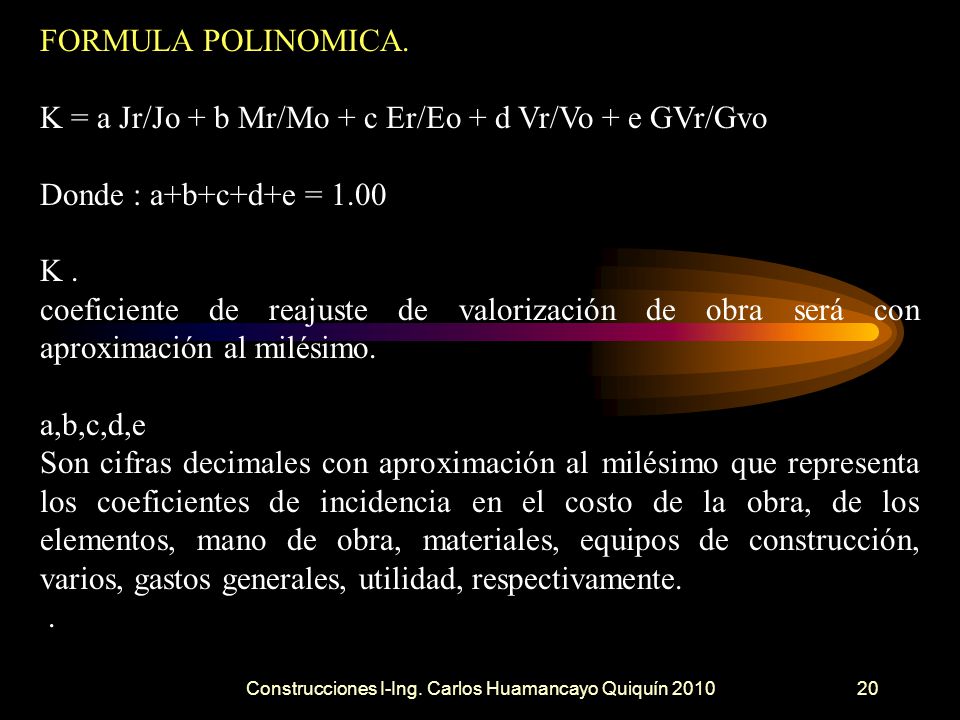 FORMULA POLINOMICA.

K = a Jr/Jo + b Mr/Mo + c Er/Eo + d Vr/Vo + e GVr/Gvo

Donde : a+b+c+d+e = 1.00

K .
coeficiente de reajuste de valorización de obra será con aproximación al milésimo.

a,b,c,d,e
Son cifras decimales con aproximación al milésimo que representa los coeficientes de incidencia en el costo de la obra, de los elementos, mano de obra, materiales, equipos de construcción, varios, gastos generales, utilidad, respectivamente.
.

Construcciones I-Ing. Carlos Huamancayo Quiquín 2010

20